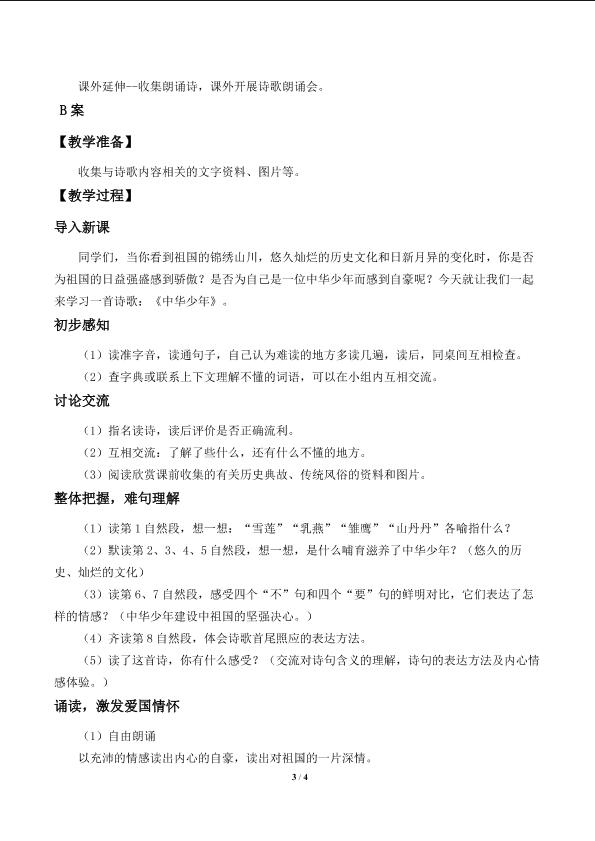 课外延伸--收集朗诵诗，课外开展诗歌朗诵会。

B案

【教学准备】

收集与诗歌内容相关的文字资料、图片等。

【教学过程】

导入新课

同学们，当你看到祖国的锦绣山川，悠久灿烂的历史文化和日新月异的变化时，你是否为祖国的日益强盛感到骄傲？是否为自己是一位中华少年而感到自豪呢？今天就让我们一起来学习一首诗歌：《中华少年》。

初步感知

（1）读准字音，读通句子，自己认为难读的地方多读几遍，读后，同桌间互相检查。

（2）查字典或联系上下文理解不懂的词语，可以在小组内互相交流。

讨论交流

（1）指名读诗，读后评价是否正确流利。

（2）互相交流：了解了些什么，还有什么不懂的地方。

（3）阅读欣赏课前收集的有关历史典故、传统风俗的资料和图片。

整体把握，难句理解

（1）读第1自然段，想一想：“雪莲”“乳燕”“雏鹰”“山丹丹”各喻指什么？

（2）默读第2、3、4、5自然段，想一想，是什么哺育滋养了中华少年？（悠久的历史、灿烂的文化）

（3）读第6、7自然段，感受四个“不”句和四个“要”句的鲜明对比，它们表达了怎样的情感？（中华少年建设中祖国的坚强决心。）

（4）齐读第8自然段，体会诗歌首尾照应的表达方法。

（5）读了这首诗，你有什么感受？（交流对诗句含义的理解，诗句的表达方法及内心情感体验。）

诵读，激发爱国情怀

（1）自由朗诵

以充沛的情感读出内心的自豪，读出对祖国的一片深情。

3 / 4